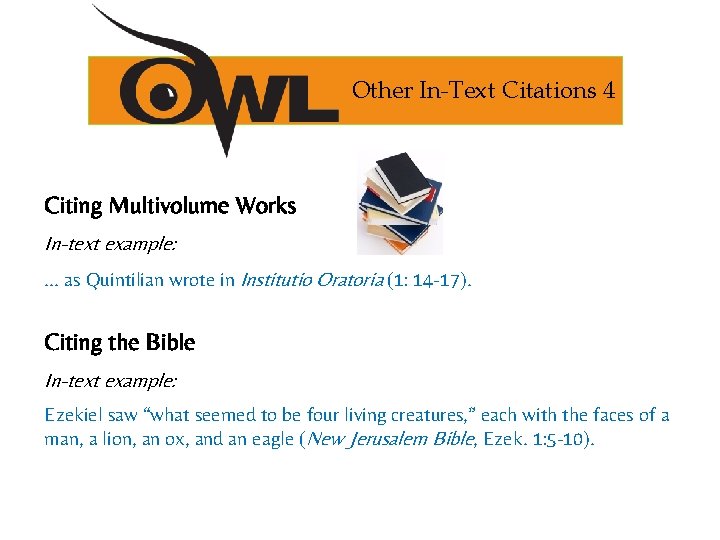 OWL

Other In-Text Citations 4

Citing Multivolume Works

In-text example:

... as Quintilian wrote in Institutio Oratoria (1: 14-17).

Citing the Bible

In-text example:

Ezekiel saw "what seemed to be four living creatures," each with the faces of a man, a lion, an ox, and an eagle (New Jerusalem Bible, Ezek. 1:5-10).